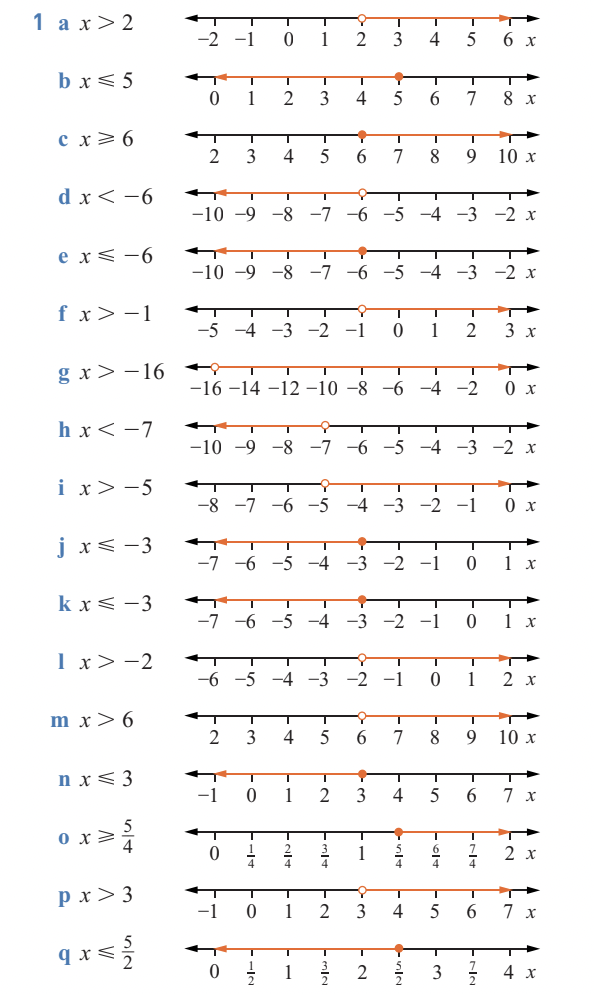 1 a $x > 2$

$-2$ $-1$ $0$ $1$ $2$ $3$ $4$ $5$ $6$ $x$

b $x \leqslant 5$

$0$ $1$ $2$ $3$ $4$ $5$ $6$ $7$ $8$ $x$

c $x \geqslant 6$

$2$ $3$ $4$ $5$ $6$ $7$ $8$ $9$ $10$ $x$

d $x < -6$

$-10$ $-9$ $-8$ $-7$ $-6$ $-5$ $-4$ $-3$ $-2$ $x$

e $x \leqslant -6$

$-10$ $-9$ $-8$ $-7$ $-6$ $-5$ $-4$ $-3$ $-2$ $x$

f $x > -1$

$-5$ $-4$ $-3$ $-2$ $-1$ $0$ $1$ $2$ $3$ $x$

g $x > -16$

$-16$ $-14$ $-12$ $-10$ $-8$ $-6$ $-4$ $-2$ $0$ $x$

h $x < -7$

$-10$ $-9$ $-8$ $-7$ $-6$ $-5$ $-4$ $-3$ $-2$ $x$

i $x > -5$

$-8$ $-7$ $-6$ $-5$ $-4$ $-3$ $-2$ $-1$ $0$ $x$

j $x \leqslant -3$

$-7$ $-6$ $-5$ $-4$ $-3$ $-2$ $-1$ $0$ $1$ $x$

k $x \leqslant -3$

$-7$ $-6$ $-5$ $-4$ $-3$ $-2$ $-1$ $0$ $1$ $x$

l $x > -2$

$-6$ $-5$ $-4$ $-3$ $-2$ $-1$ $0$ $1$ $2$ $x$

m $x > 6$

$2$ $3$ $4$ $5$ $6$ $7$ $8$ $9$ $10$ $x$

n $x \leqslant 3$

$-1$ $0$ $1$ $2$ $3$ $4$ $5$ $6$ $7$ $x$

o $x \geqslant \frac{5}{4}$

$0$ $\frac{1}{4}$ $\frac{2}{4}$ $\frac{3}{4}$ $1$ $\frac{5}{4}$ $\frac{6}{4}$ $\frac{7}{4}$ $2$ $x$

p $x > 3$

$-1$ $0$ $1$ $2$ $3$ $4$ $5$ $6$ $7$ $x$

q $x \leqslant \frac{5}{2}$

$0$ $\frac{1}{2}$ $1$ $\frac{3}{2}$ $2$ $\frac{5}{2}$ $3$ $\frac{7}{2}$ $4$ $x$